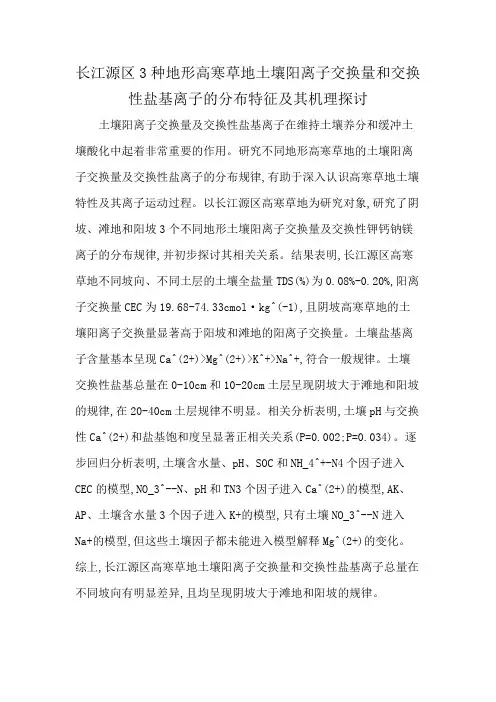 长江源区3种地形高寒草地土壤阳离子交换量和交换性盐基离子的分布特征及其机理探讨

土壤阳离子交换量及交换性盐基离子在维持土壤养分和缓冲土壤酸化中起着非常重要的作用。研究不同地形高寒草地的土壤阳离子交换量及交换性盐离子的分布规律,有助于深入认识高寒草地土壤特性及其离子运动过程。以长江源区高寒草地为研究对象,研究了阴坡、滩地和阳坡3个不同地形土壤阳离子交换量及交换性钾钙钠镁离子的分布规律,并初步探讨其相关关系。结果表明,长江源区高寒草地不同坡向、不同土层的土壤全盐量TDS(%)为0.08%-0.20%,阳离子交换量CEC为19.68-74.33cmol·kg^(-1),且阴坡高寒草地的土壤阳离子交换量显著高于阳坡和滩地的阳离子交换量。土壤盐基离子含量基本呈现Ca^(2+)>Mg^(2+)>K^+>Na^+,符合一般规律。土壤交换性盐基总量在0-10cm和10-20cm土层呈现阴坡大于滩地和阳坡的规律,在20-40cm土层规律不明显。相关分析表明,土壤pH与交换性Ca^(2+)和盐基饱和度呈显著正相关关系(P=0.002;P=0.034)。逐步回归分析表明,土壤含水量、pH、SOC和NH_4^+-N4个因子进入CEC的模型,NO_3^--N、pH和TN3个因子进入Ca^(2+)的模型,AK、AP、土壤含水量3个因子进入K+的模型,只有土壤NO_3^--N进入Na+的模型,但这些土壤因子都未能进入模型解释Mg^(2+)的变化。综上,长江源区高寒草地土壤阳离子交换量和交换性盐基离子总量在不同坡向有明显差异,且均呈现阴坡大于滩地和阳坡的规律。